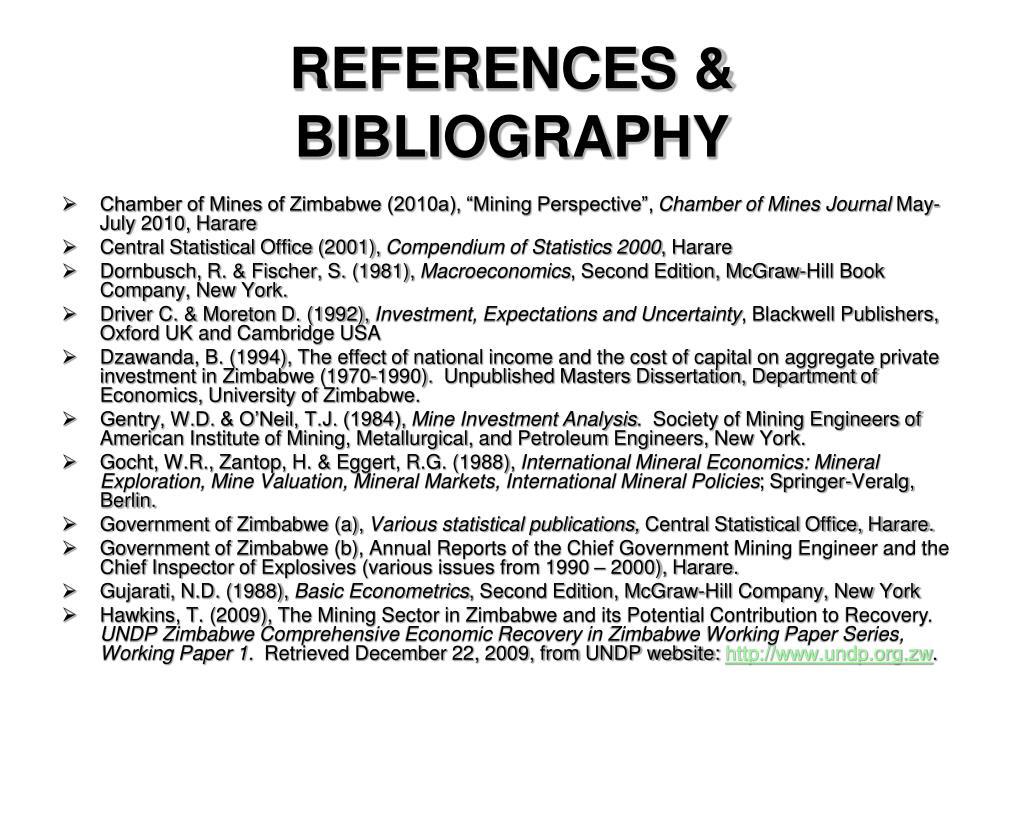 REFERENCES & BIBLIOGRAPHY

➢ Chamber of Mines of Zimbabwe (2010a), “Mining Perspective”, Chamber of Mines Journal May-July 2010, Harare
➢ Central Statistical Office (2001), Compendium of Statistics 2000, Harare
➢ Dornbusch, R. & Fischer, S. (1981), Macroeconomics, Second Edition, McGraw-Hill Book Company, New York.
➢ Driver C. & Moreton D. (1992), Investment, Expectations and Uncertainty, Blackwell Publishers, Oxford UK and Cambridge USA
➢ Dzawanda, B. (1994), The effect of national income and the cost of capital on aggregate private investment in Zimbabwe (1970-1990). Unpublished Masters Dissertation, Department of Economics, University of Zimbabwe.
➢ Gentry, W.D. & O’Neil, T.J. (1984), Mine Investment Analysis. Society of Mining Engineers of American Institute of Mining, Metallurgical, and Petroleum Engineers, New York.
➢ Gocht, W.R., Zantop, H. & Eggert, R.G. (1988), International Mineral Economics: Mineral Exploration, Mine Valuation, Mineral Markets, International Mineral Policies; Springer-Veralg, Berlin.
➢ Government of Zimbabwe (a), Various statistical publications, Central Statistical Office, Harare.
➢ Government of Zimbabwe (b), Annual Reports of the Chief Government Mining Engineer and the Chief Inspector of Explosives (various issues from 1990 – 2000), Harare.
➢ Gujarati, N.D. (1988), Basic Econometrics, Second Edition, McGraw-Hill Company, New York
➢ Hawkins, T. (2009), The Mining Sector in Zimbabwe and its Potential Contribution to Recovery. UNDP Zimbabwe Comprehensive Economic Recovery in Zimbabwe Working Paper Series, Working Paper 1. Retrieved December 22, 2009, from UNDP website: http://www.undp.org.zw.